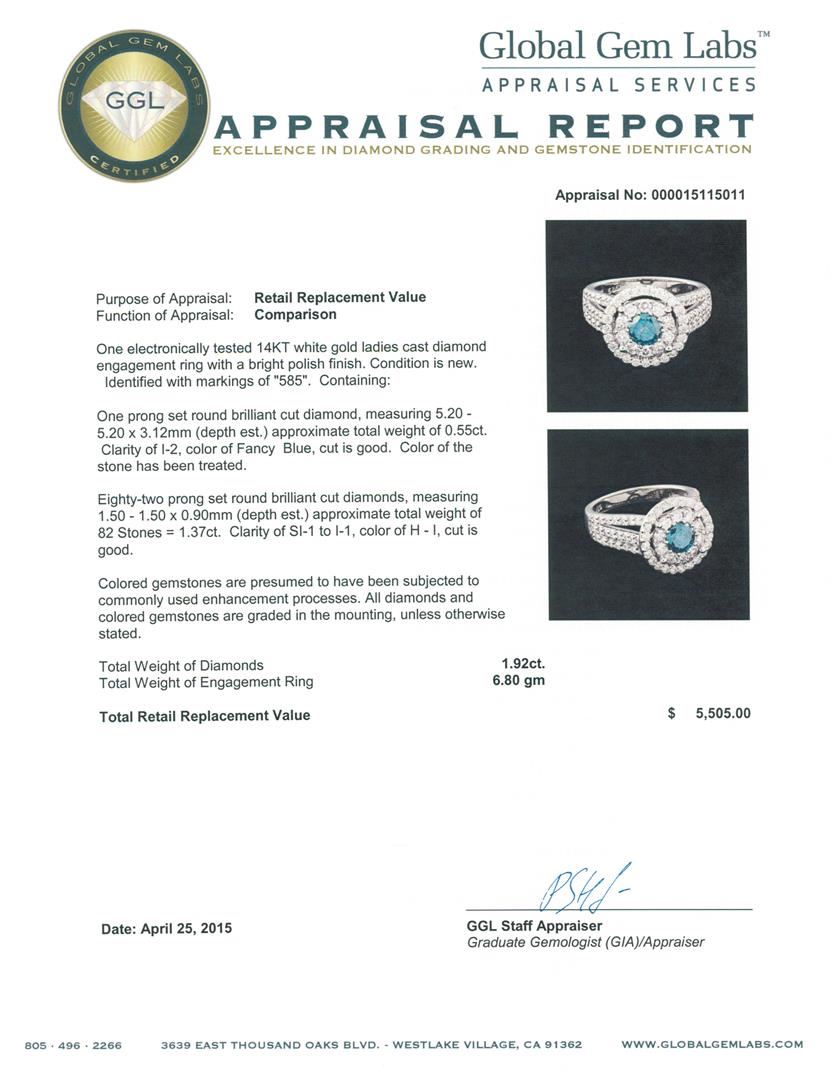 GLOBAL GEM LABS
GGL
CERTIFIED

Global Gem Labs™
APPRAISAL SERVICES

APPRAISAL REPORT
EXCELLENCE IN DIAMOND GRADING AND GEMSTONE IDENTIFICATION

Appraisal No: 000015115011

Purpose of Appraisal: Retail Replacement Value
Function of Appraisal: Comparison

One electronically tested 14KT white gold ladies cast diamond engagement ring with a bright polish finish. Condition is new. Identified with markings of "585". Containing:

One prong set round brilliant cut diamond, measuring 5.20 - 5.20 x 3.12mm (depth est.) approximate total weight of 0.55ct. Clarity of I-2, color of Fancy Blue, cut is good. Color of the stone has been treated.

Eighty-two prong set round brilliant cut diamonds, measuring 1.50 - 1.50 x 0.90mm (depth est.) approximate total weight of 82 Stones = 1.37ct. Clarity of SI-1 to I-1, color of H - I, cut is good.

Colored gemstones are presumed to have been subjected to commonly used enhancement processes. All diamonds and colored gemstones are graded in the mounting, unless otherwise stated.

Total Weight of Diamonds 1.92ct.
Total Weight of Engagement Ring 6.80 gm

Total Retail Replacement Value $ 5,505.00

Date: April 25, 2015

GGL Staff Appraiser
Graduate Gemologist (GIA)/Appraiser

805 · 496 · 2266 3639 EAST THOUSAND OAKS BLVD. - WESTLAKE VILLAGE, CA 91362 WWW.GLOBALGEMLABS.COM